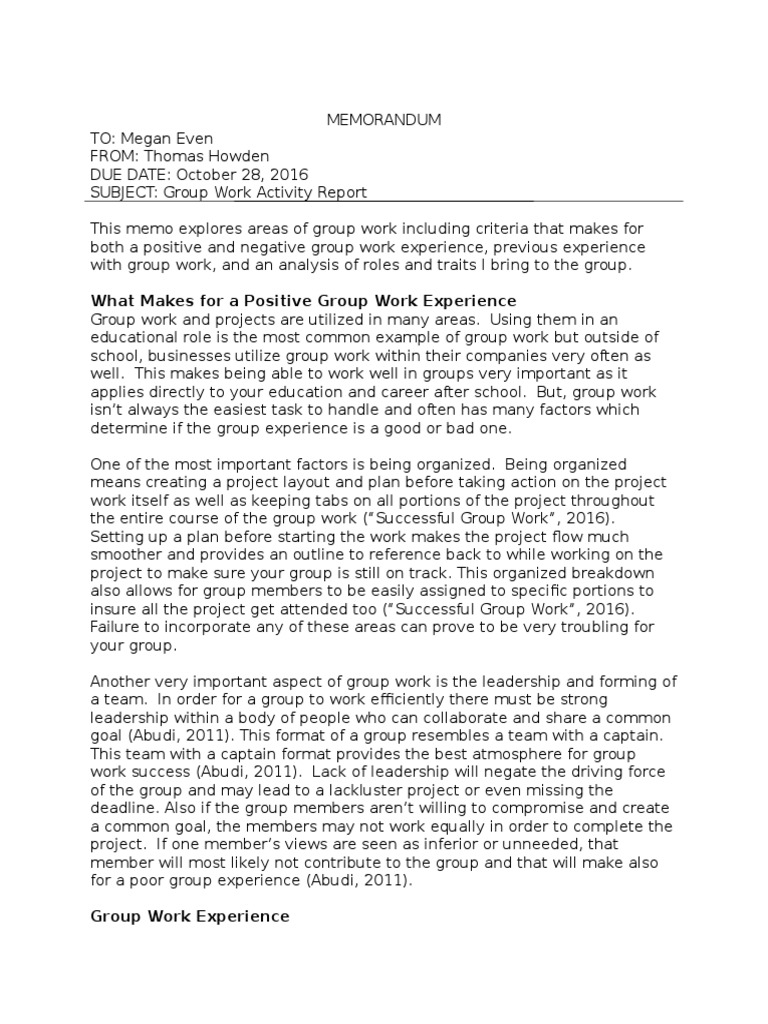 MEMORANDUM

TO: Megan Even
FROM: Thomas Howden
DUE DATE: October 28, 2016
SUBJECT: Group Work Activity Report

This memo explores areas of group work including criteria that makes for both a positive and negative group work experience, previous experience with group work, and an analysis of roles and traits I bring to the group.

What Makes for a Positive Group Work Experience
Group work and projects are utilized in many areas. Using them in an educational role is the most common example of group work but outside of school, businesses utilize group work within their companies very often as well. This makes being able to work well in groups very important as it applies directly to your education and career after school. But, group work isn't always the easiest task to handle and often has many factors which determine if the group experience is a good or bad one.

One of the most important factors is being organized. Being organized means creating a project layout and plan before taking action on the project work itself as well as keeping tabs on all portions of the project throughout the entire course of the group work ("Successful Group Work", 2016). Setting up a plan before starting the work makes the project flow much smoother and provides an outline to reference back to while working on the project to make sure your group is still on track. This organized breakdown also allows for group members to be easily assigned to specific portions to insure all the project get attended too ("Successful Group Work", 2016). Failure to incorporate any of these areas can prove to be very troubling for your group.

Another very important aspect of group work is the leadership and forming of a team. In order for a group to work efficiently there must be strong leadership within a body of people who can collaborate and share a common goal (Abudi, 2011). This format of a group resembles a team with a captain. This team with a captain format provides the best atmosphere for group work success (Abudi, 2011). Lack of leadership will negate the driving force of the group and may lead to a lackluster project or even missing the deadline. Also if the group members aren't willing to compromise and create a common goal, the members may not work equally in order to complete the project. If one member's views are seen as inferior or unneeded, that member will most likely not contribute to the group and that will make also for a poor group experience (Abudi, 2011).

Group Work Experience